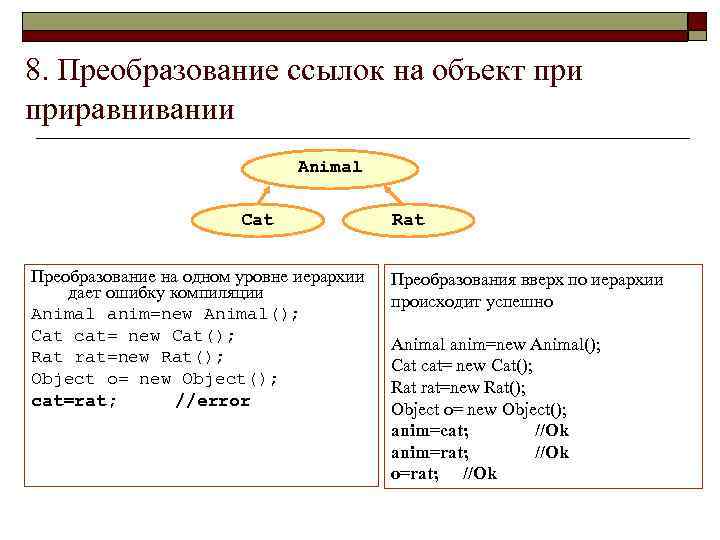 8. Преобразование ссылок на объект при приравнивании

Animal

Cat

Rat

Преобразование на одном уровне иерархии дает ошибку компиляции
Animal anim=new Animal();
Cat cat= new Cat();
Rat rat=new Rat();
Object o= new Object();
cat=rat; //error

Преобразования вверх по иерархии происходит успешно

Animal anim=new Animal();
Cat cat= new Cat();
Rat rat=new Rat();
Object o= new Object();
anim=cat; //Ok
anim=rat; //Ok
o=rat; //Ok